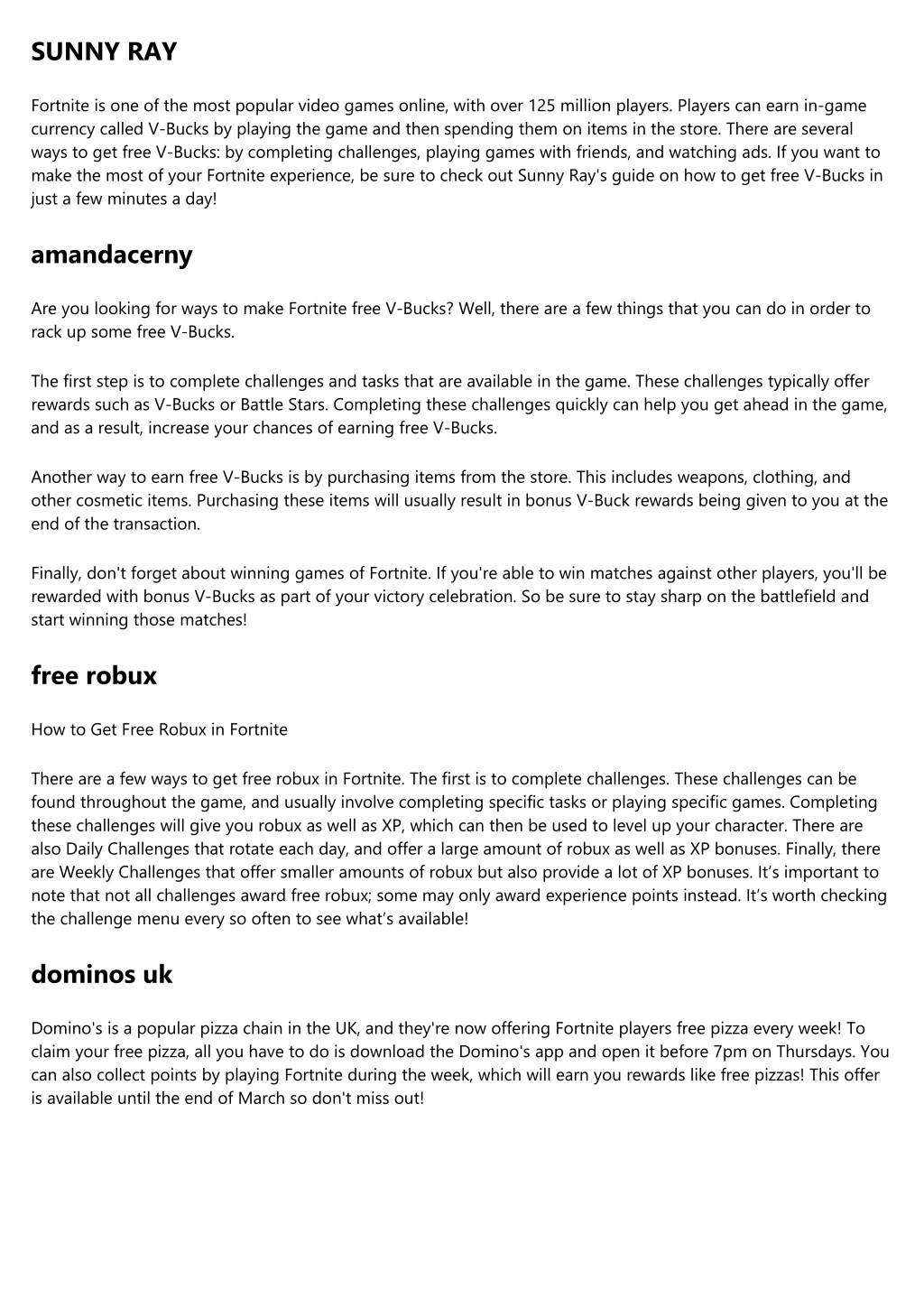 SUNNY RAY

Fortnite is one of the most popular video games online, with over 125 million players. Players can earn in-game currency called V-Bucks by playing the game and then spending them on items in the store. There are several ways to get free V-Bucks: by completing challenges, playing games with friends, and watching ads. If you want to make the most of your Fortnite experience, be sure to check out Sunny Ray's guide on how to get free V-Bucks in just a few minutes a day!

amandacerny

Are you looking for ways to make Fortnite free V-Bucks? Well, there are a few things that you can do in order to rack up some free V-Bucks.

The first step is to complete challenges and tasks that are available in the game. These challenges typically offer rewards such as V-Bucks or Battle Stars. Completing these challenges quickly can help you get ahead in the game, and as a result, increase your chances of earning free V-Bucks.

Another way to earn free V-Bucks is by purchasing items from the store. This includes weapons, clothing, and other cosmetic items. Purchasing these items will usually result in bonus V-Buck rewards being given to you at the end of the transaction.

Finally, don't forget about winning games of Fortnite. If you're able to win matches against other players, you'll be rewarded with bonus V-Bucks as part of your victory celebration. So be sure to stay sharp on the battlefield and start winning those matches!

free robux

How to Get Free Robux in Fortnite

There are a few ways to get free robux in Fortnite. The first is to complete challenges. These challenges can be found throughout the game, and usually involve completing specific tasks or playing specific games. Completing these challenges will give you robux as well as XP, which can then be used to level up your character. There are also Daily Challenges that rotate each day, and offer a large amount of robux as well as XP bonuses. Finally, there are Weekly Challenges that offer smaller amounts of robux but also provide a lot of XP bonuses. It’s important to note that not all challenges award free robux; some may only award experience points instead. It’s worth checking the challenge menu every so often to see what’s available!

dominos uk

Domino's is a popular pizza chain in the UK, and they're now offering Fortnite players free pizza every week! To claim your free pizza, all you have to do is download the Domino's app and open it before 7pm on Thursdays. You can also collect points by playing Fortnite during the week, which will earn you rewards like free pizzas! This offer is available until the end of March so don't miss out!